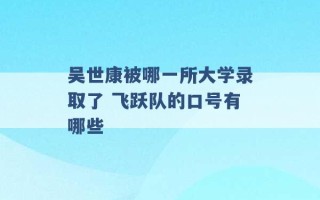 吴世康被哪一所大学录取了 飞跃队的口号有哪些